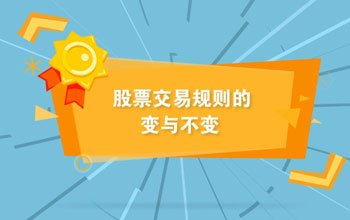 股票交易规则的
变与不变